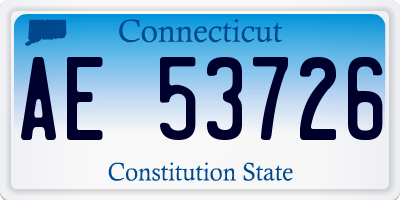 Connecticut

AE 53726

Constitution State